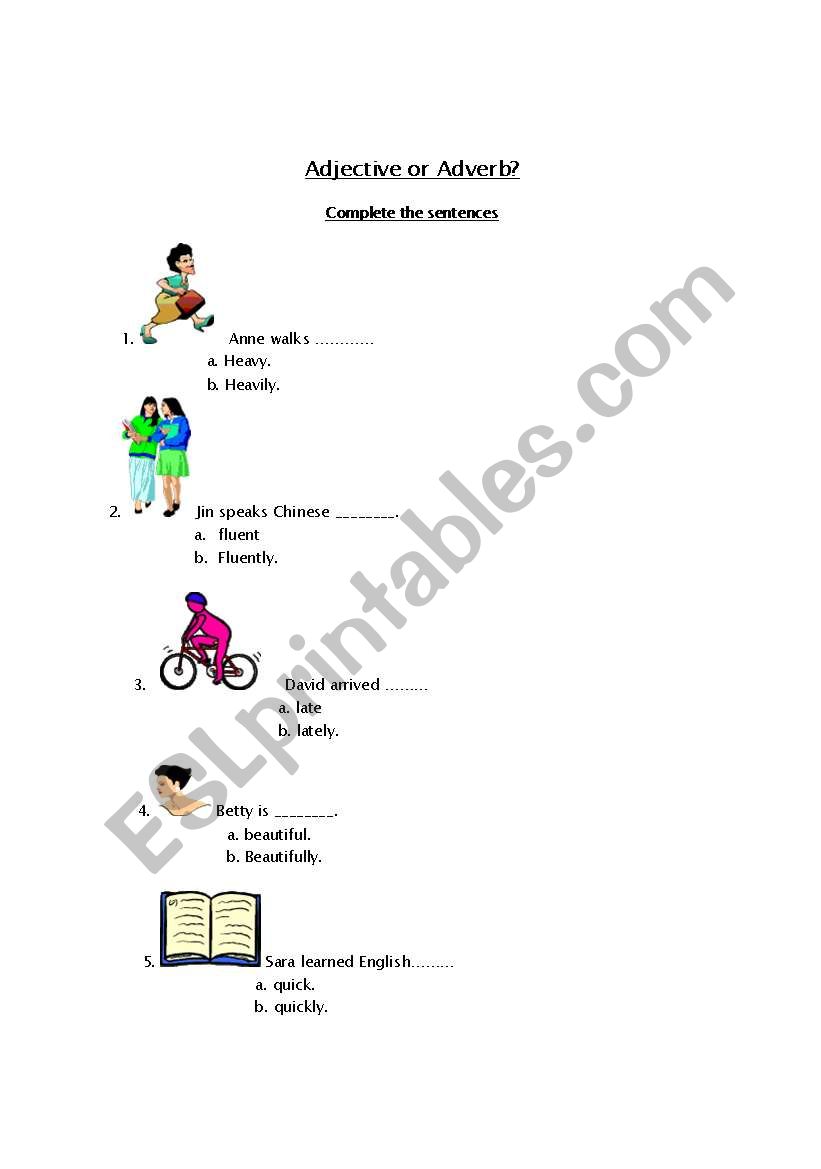 Adjective or Adverb?

Complete the sentences

1. Anne walks …………
a. Heavy.
b. Heavily.

2. Jin speaks Chinese ________.
a. fluent
b. Fluently.

3. David arrived ………
a. late
b. lately.

4. Betty is ________.
a. beautiful.
b. Beautifully.

5. Sara learned English………
a. quick.
b. quickly.

ESLprintables.com